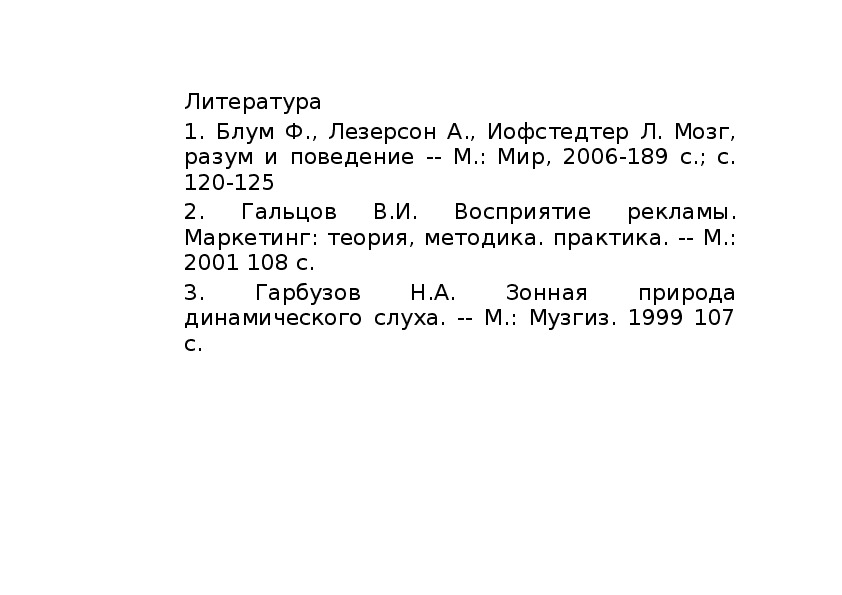 Литература

1. Блум Ф., Лезерсон А., Иофстедтер Л. Мозг, разум и поведение -- М.: Мир, 2006-189 с.; с. 120-125

2. Гальцов В.И. Восприятие рекламы. Маркетинг: теория, методика. практика. -- М.: 2001 108 с.

3. Гарбузов Н.А. Зонная природа динамического слуха. -- М.: Музгиз. 1999 107 с.